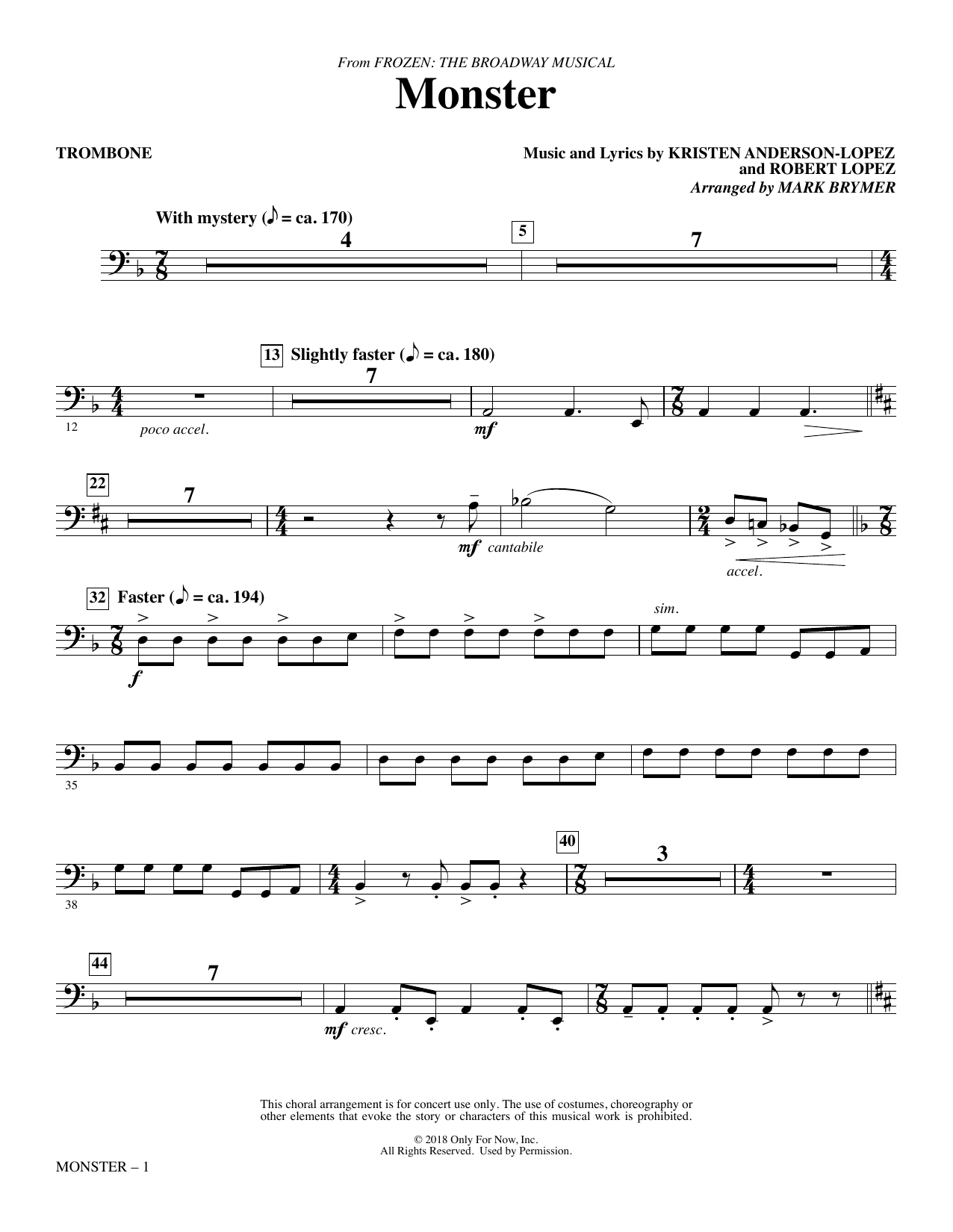 From FROZEN: THE BROADWAY MUSICAL

Monster

TROMBONE

Music and Lyrics by KRISTEN ANDERSON-LOPEZ
and ROBERT LOPEZ
Arranged by MARK BRYMER

With mystery (♪ = ca. 170)

4

5

7

13 Slightly faster (♪ = ca. 180)

7

12

poco accel.

mf

22

7

mf cantabile

accel.

32 Faster (♪ = ca. 194)

f

sim.

35

38

40

3

44

7

mf cresc.

This choral arrangement is for concert use only. The use of costumes, choreography or other elements that evoke the story or characters of this musical work is prohibited.

© 2018 Only For Now, Inc.
All Rights Reserved. Used by Permission.

MONSTER – 1